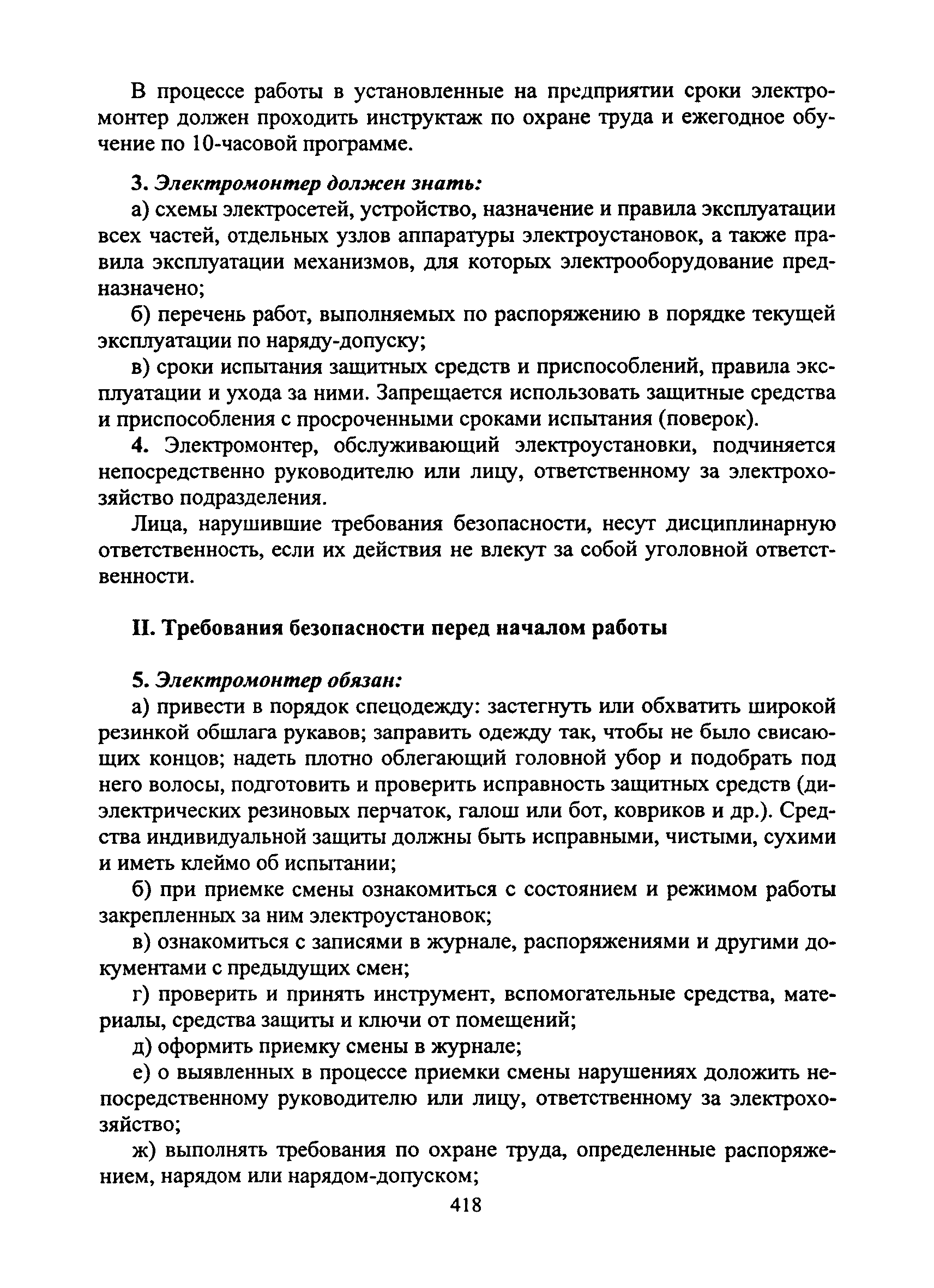 В процессе работы в установленные на предприятии сроки электромонтер должен проходить инструктаж по охране труда и ежегодное обучение по 10-часовой программе.

3. Электромонтер должен знать:

а) схемы электросетей, устройство, назначение и правила эксплуатации всех частей, отдельных узлов аппаратуры электроустановок, а также правила эксплуатации механизмов, для которых электрооборудование предназначено;

б) перечень работ, выполняемых по распоряжению в порядке текущей эксплуатации по наряду-допуску;

в) сроки испытания защитных средств и приспособлений, правила эксплуатации и ухода за ними. Запрещается использовать защитные средства и приспособления с просроченными сроками испытания (поверок).

4. Электромонтер, обслуживающий электроустановки, подчиняется непосредственно руководителю или лицу, ответственному за электрохозяйство подразделения.

Лица, нарушившие требования безопасности, несут дисциплинарную ответственность, если их действия не влекут за собой уголовной ответственности.

II. Требования безопасности перед началом работы

5. Электромонтер обязан:

а) привести в порядок спецодежду: застегнуть или обхватить широкой резинкой обшлага рукавов; заправить одежду так, чтобы не было свисающих концов; надеть плотно облегающий головной убор и подобрать под него волосы, подготовить и проверить исправность защитных средств (диэлектрических резиновых перчаток, галош или бот, ковриков и др.). Средства индивидуальной защиты должны быть исправными, чистыми, сухими и иметь клеймо об испытании;

б) при приемке смены ознакомиться с состоянием и режимом работы закрепленных за ним электроустановок;

в) ознакомиться с записями в журнале, распоряжениями и другими документами с предыдущих смен;

г) проверить и принять инструмент, вспомогательные средства, материалы, средства защиты и ключи от помещений;

д) оформить приемку смены в журнале;

е) о выявленных в процессе приемки смены нарушениях доложить непосредственному руководителю или лицу, ответственному за электрохозяйство;

ж) выполнять требования по охране труда, определенные распоряжением, нарядом или нарядом-допуском;

418